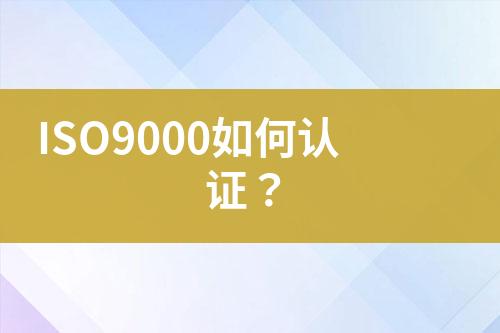 ISO9000如何认证？